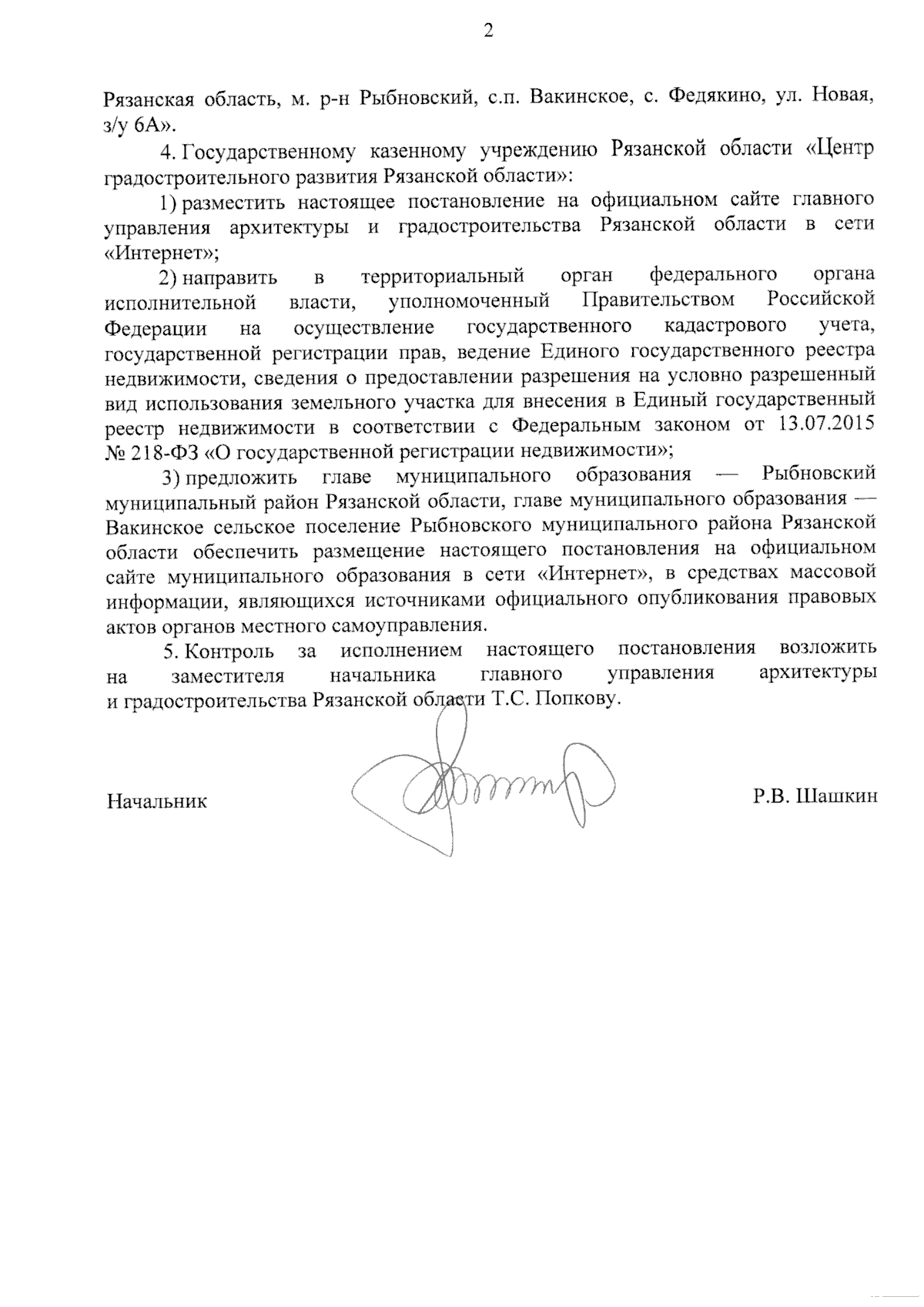 2

Рязанская область, м. р-н Рыбновский, с.п. Вакинское, с. Федякино, ул. Новая, з/у 6А».

4. Государственному казенному учреждению Рязанской области «Центр градостроительного развития Рязанской области»:

1) разместить настоящее постановление на официальном сайте главного управления архитектуры и градостроительства Рязанской области в сети «Интернет»;

2) направить в территориальный орган федерального органа исполнительной власти, уполномоченный Правительством Российской Федерации на осуществление государственного кадастрового учета, государственной регистрации прав, ведение Единого государственного реестра недвижимости, сведения о предоставлении разрешения на условно разрешенный вид использования земельного участка для внесения в Единый государственный реестр недвижимости в соответствии с Федеральным законом от 13.07.2015 № 218-ФЗ «О государственной регистрации недвижимости»;

3) предложить главе муниципального образования — Рыбновский муниципальный район Рязанской области, главе муниципального образования — Вакинское сельское поселение Рыбновского муниципального района Рязанской области обеспечить размещение настоящего постановления на официальном сайте муниципального образования в сети «Интернет», в средствах массовой информации, являющихся источниками официального опубликования правовых актов органов местного самоуправления.

5. Контроль за исполнением настоящего постановления возложить на заместителя начальника главного управления архитектуры и градостроительства Рязанской области Т.С. Попкову.

Начальник Р.В. Шашкин